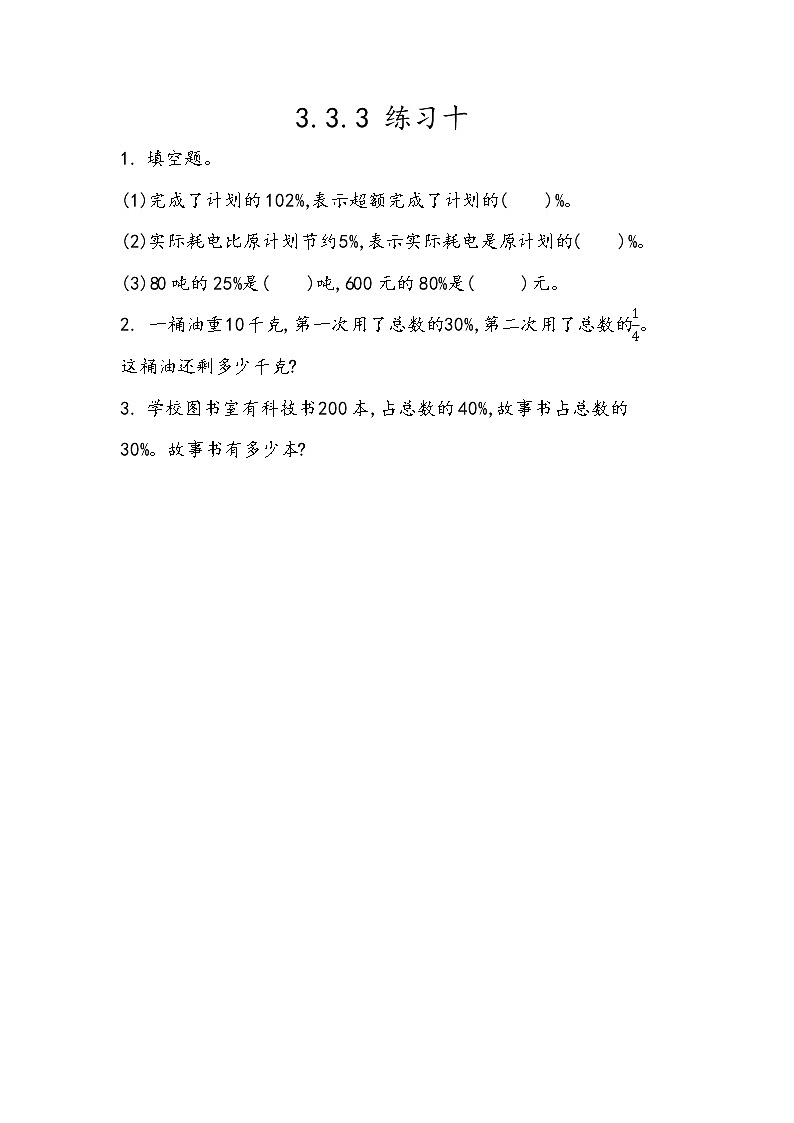 3.3.3 练习十

1. 填空题。

(1)完成了计划的102%,表示超额完成了计划的(　　)%。

(2)实际耗电比原计划节约5%,表示实际耗电是原计划的(　　)%。

(3)80吨的25%是(　　)吨,600元的80%是(　　)元。

2. 一桶油重10千克,第一次用了总数的30%,第二次用了总数的$\frac{1}{4}$。这桶油还剩多少千克?

3. 学校图书室有科技书200本,占总数的40%,故事书占总数的30%。故事书有多少本?